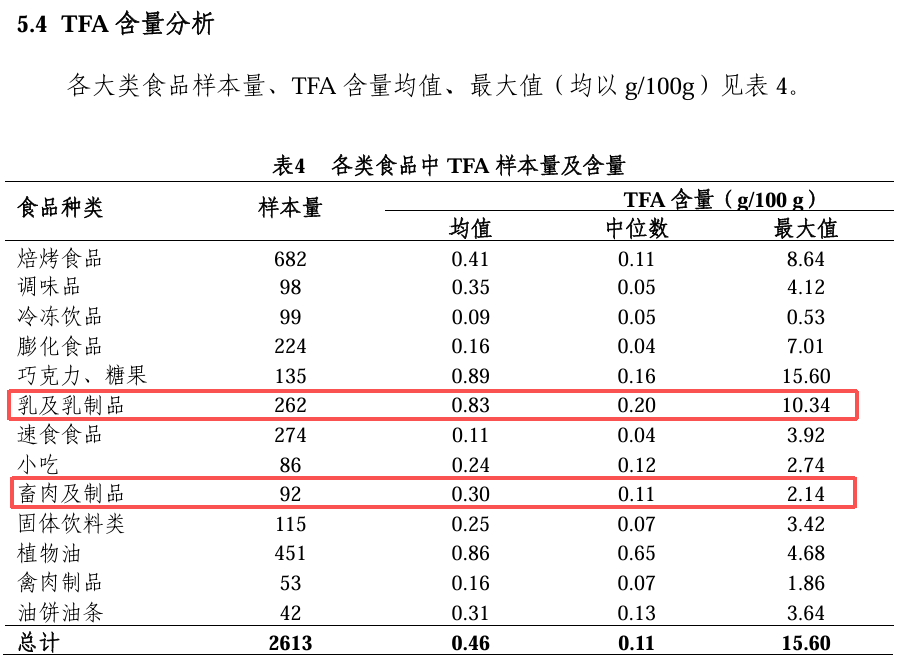 5.4 TFA含量分析

各大类食品样本量、TFA含量均值、最大值（均以g/100g）见表4。

表4 各类食品中TFA样本量及含量

| 食品种类 | 样本量 | TFA含量（g/100 g） | | |
|---|---|---|---|---|
| | | 均值 | 中位数 | 最大值 |
| 焙烤食品 | 682 | 0.41 | 0.11 | 8.64 |
| 调味品 | 98 | 0.35 | 0.05 | 4.12 |
| 冷冻饮品 | 99 | 0.09 | 0.05 | 0.53 |
| 膨化食品 | 224 | 0.16 | 0.04 | 7.01 |
| 巧克力、糖果 | 135 | 0.89 | 0.16 | 15.60 |
| 乳及乳制品 | 262 | 0.83 | 0.20 | 10.34 |
| 速食食品 | 274 | 0.11 | 0.04 | 3.92 |
| 小吃 | 86 | 0.24 | 0.12 | 2.74 |
| 畜肉及制品 | 92 | 0.30 | 0.11 | 2.14 |
| 固体饮料类 | 115 | 0.25 | 0.07 | 3.42 |
| 植物油 | 451 | 0.86 | 0.65 | 4.68 |
| 禽肉制品 | 53 | 0.16 | 0.07 | 1.86 |
| 油饼油条 | 42 | 0.31 | 0.13 | 3.64 |
| 总计 | 2613 | 0.46 | 0.11 | 15.60 |